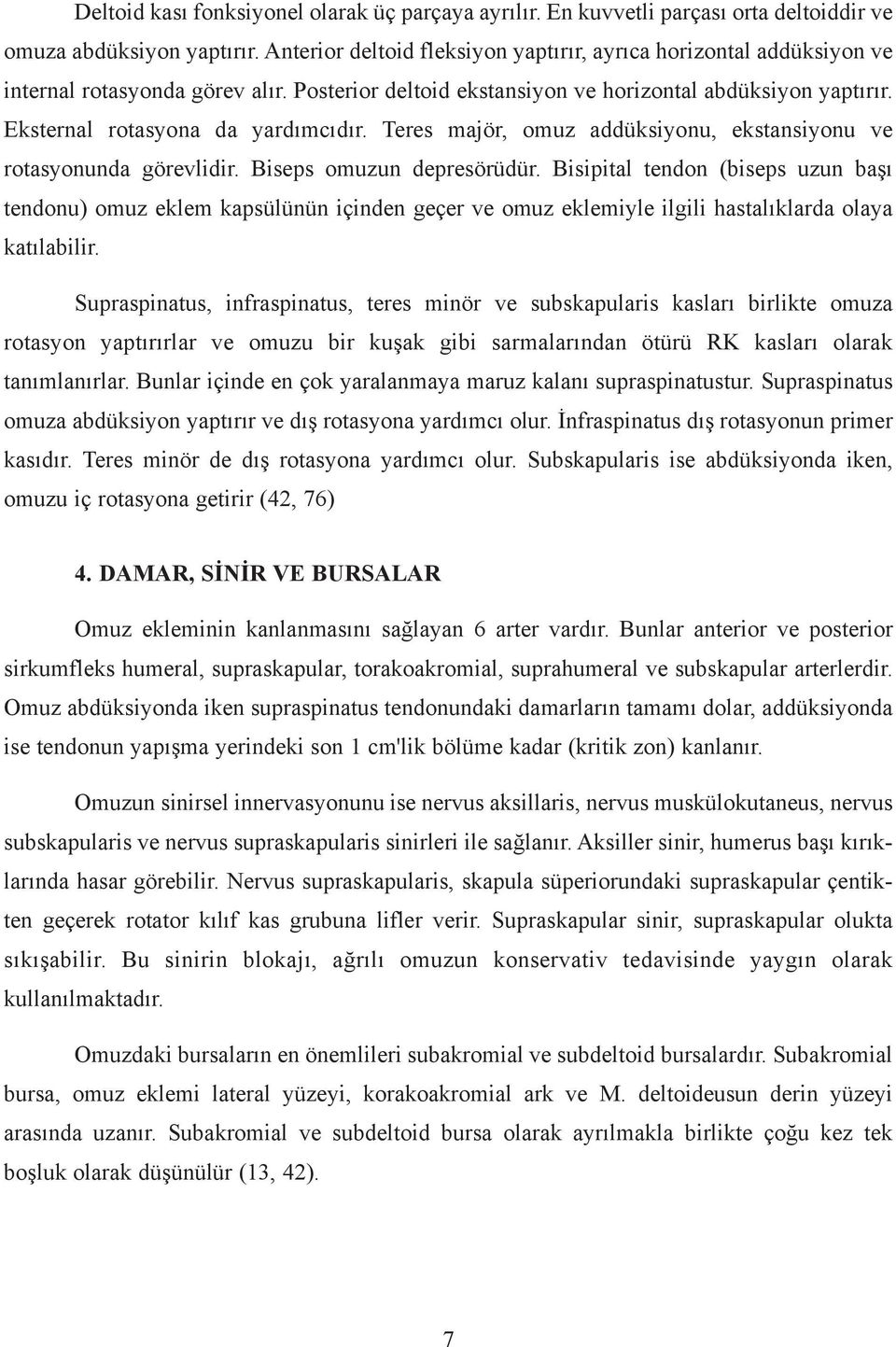 Deltoid kası fonksiyonel olarak üç parçaya ayrılır. En kuvvetli parçası orta deltoiddir ve omuza abdüksiyon yaptırır. Anterior deltoid fleksiyon yaptırır, ayrıca horizontal addüksiyon ve internal rotasyonda görev alır. Posterior deltoid ekstansiyon ve horizontal abdüksiyon yaptırır. Eksternal rotasyona da yardımcıdır. Teres majör, omuz addüksiyonu, ekstansiyonu ve rotasyonunda görevlidir. Biseps omuzun depresörüdür. Bisipital tendon (biseps uzun başı tendonu) omuz eklem kapsülünün içinden geçer ve omuz eklemiyle ilgili hastalıklarda olaya katılabilir.

Supraspinatus, infraspinatus, teres minör ve subskapularis kasları birlikte omuza rotasyon yaptırırlar ve omuzu bir kuşak gibi sarmalarından ötürü RK kasları olarak tanımlanırlar. Bunlar içinde en çok yaralanmaya maruz kalanı supraspinatustur. Supraspinatus omuza abdüksiyon yaptırır ve dış rotasyona yardımcı olur. İnfraspinatus dış rotasyonun primer kasıdır. Teres minör de dış rotasyona yardımcı olur. Subskapularis ise abdüksiyonda iken, omuzu iç rotasyona getirir (42, 76)

4. DAMAR, SİNİR VE BURSALAR

Omuz ekleminin kanlanmasını sağlayan 6 arter vardır. Bunlar anterior ve posterior sirkumfleks humeral, supraskapular, torakoakromial, suprahumeral ve subskapular arterlerdir. Omuz abdüksiyonda iken supraspinatus tendonundaki damarların tamamı dolar, addüksiyonda ise tendonun yapışma yerindeki son 1 cm'lik bölüme kadar (kritik zon) kanlanır.

Omuzun sinirsel innervasyonunu ise nervus aksillaris, nervus muskülokutaneus, nervus subskapularis ve nervus supraskapularis sinirleri ile sağlanır. Aksiller sinir, humerus başı kırıklarında hasar görebilir. Nervus supraskapularis, skapula süperiorundaki supraskapular çentikten geçerek rotator kılıf kas grubuna lifler verir. Supraskapular sinir, supraskapular olukta sıkışabilir. Bu sinirin blokajı, ağrılı omuzun konservativ tedavisinde yaygın olarak kullanılmaktadır.

Omuzdaki bursaların en önemlileri subakromial ve subdeltoid bursalardır. Subakromial bursa, omuz eklemi lateral yüzeyi, korakoakromial ark ve M. deltoideusun derin yüzeyi arasında uzanır. Subakromial ve subdeltoid bursa olarak ayrılmakla birlikte çoğu kez tek boşluk olarak düşünülür (13, 42).

7